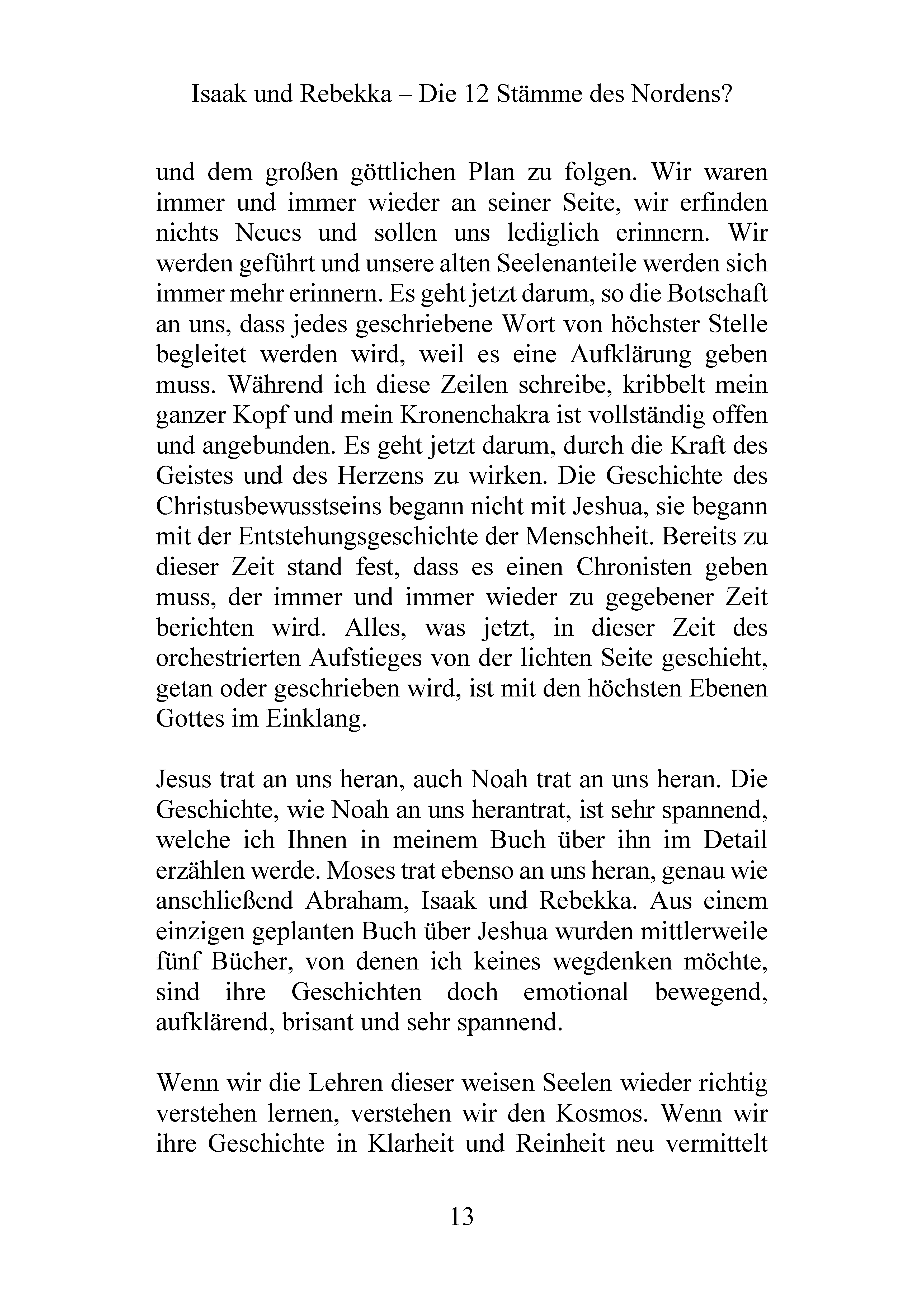 Isaak und Rebekka – Die 12 Stämme des Nordens?

und dem großen göttlichen Plan zu folgen. Wir waren immer und immer wieder an seiner Seite, wir erfinden nichts Neues und sollen uns lediglich erinnern. Wir werden geführt und unsere alten Seelenanteile werden sich immer mehr erinnern. Es geht jetzt darum, so die Botschaft an uns, dass jedes geschriebene Wort von höchster Stelle begleitet werden wird, weil es eine Aufklärung geben muss. Während ich diese Zeilen schreibe, kribbelt mein ganzer Kopf und mein Kronenchakra ist vollständig offen und angebunden. Es geht jetzt darum, durch die Kraft des Geistes und des Herzens zu wirken. Die Geschichte des Christusbewusstseins begann nicht mit Jeshua, sie begann mit der Entstehungsgeschichte der Menschheit. Bereits zu dieser Zeit stand fest, dass es einen Chronisten geben muss, der immer und immer wieder zu gegebener Zeit berichten wird. Alles, was jetzt, in dieser Zeit des orchestrierten Aufstieges von der lichten Seite geschieht, getan oder geschrieben wird, ist mit den höchsten Ebenen Gottes im Einklang.

Jesus trat an uns heran, auch Noah trat an uns heran. Die Geschichte, wie Noah an uns herantrat, ist sehr spannend, welche ich Ihnen in meinem Buch über ihn im Detail erzählen werde. Moses trat ebenso an uns heran, genau wie anschließend Abraham, Isaak und Rebekka. Aus einem einzigen geplanten Buch über Jeshua wurden mittlerweile fünf Bücher, von denen ich keines wegdenken möchte, sind ihre Geschichten doch emotional bewegend, aufklärend, brisant und sehr spannend.

Wenn wir die Lehren dieser weisen Seelen wieder richtig verstehen lernen, verstehen wir den Kosmos. Wenn wir ihre Geschichte in Klarheit und Reinheit neu vermittelt

13